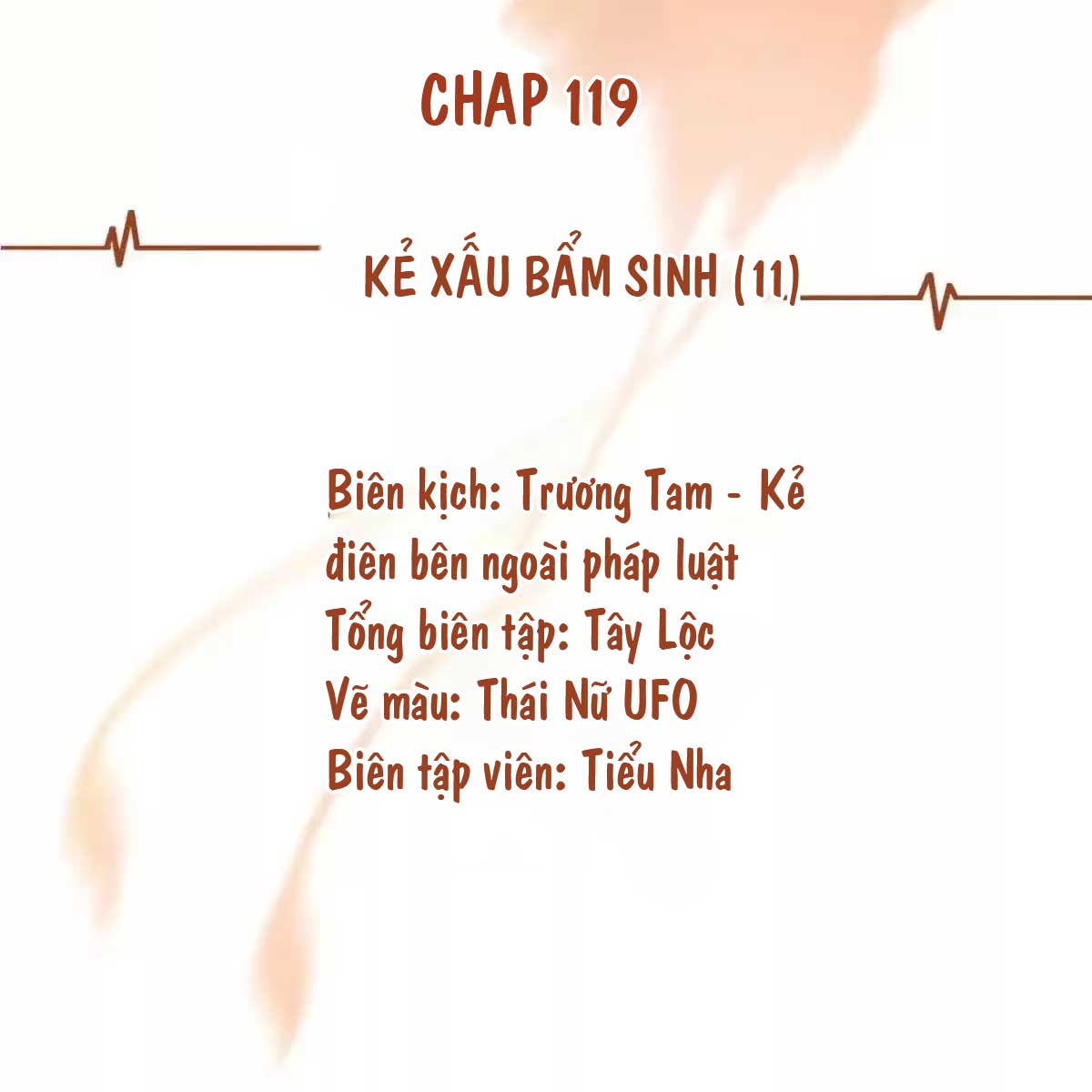 CHAP 119

KẺ XẤU BẨM SINH (11)

Biên kịch: Trương Tam - Kẻ điên bên ngoài pháp luật
Tổng biên tập: Tây Lộc
Vẽ màu: Thái Nữ UFO
Biên tập viên: Tiểu Nha